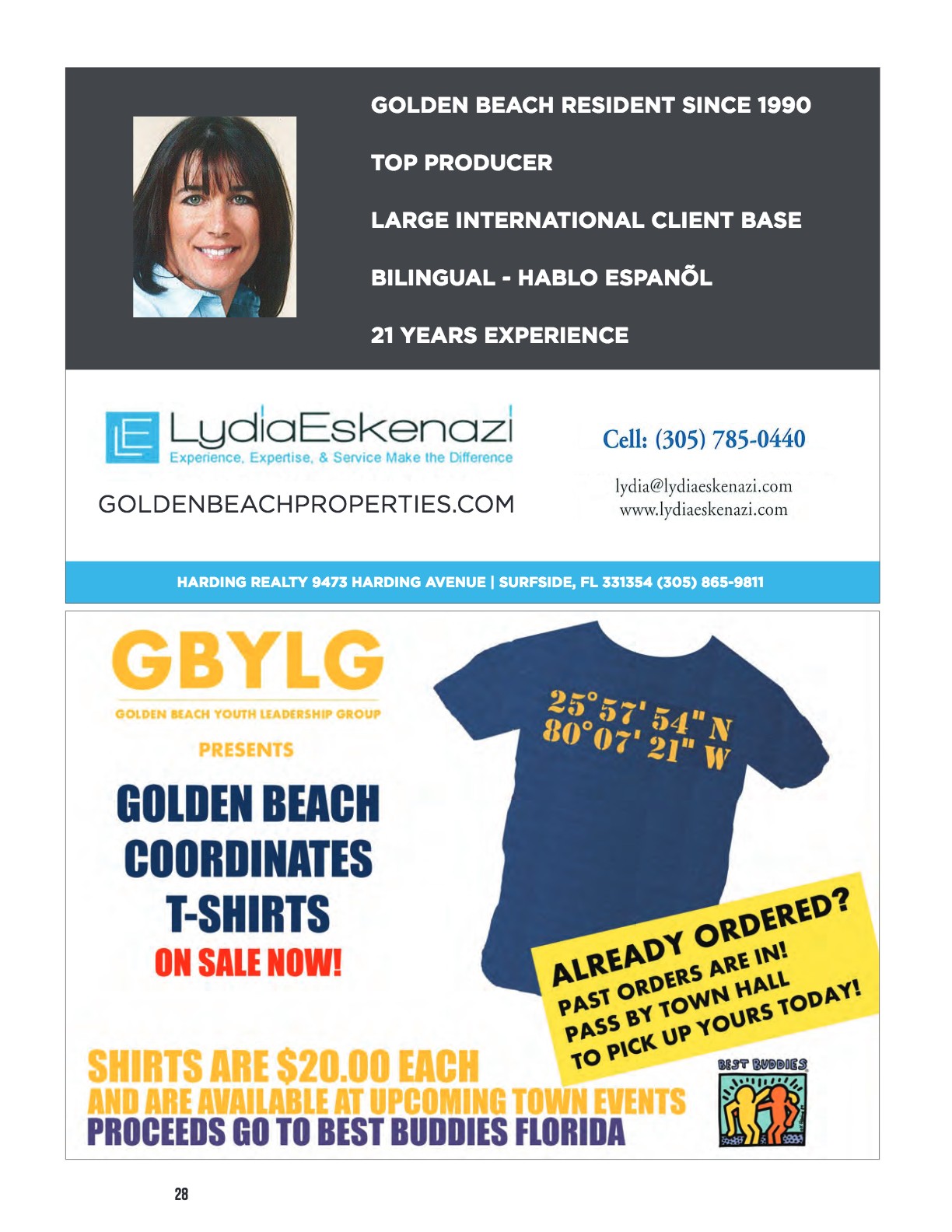 GOLDEN BEACH RESIDENT SINCE 1990

TOP PRODUCER

LARGE INTERNATIONAL CLIENT BASE

BILINGUAL - HABLO ESPANÕL

21 YEARS EXPERIENCE

LydiaEskenazi
Experience, Expertise, & Service Make the Difference

GOLDENBEACHPROPERTIES.COM

Cell: (305) 785-0440

lydia@lydiaeskenazi.com
www.lydiaeskenazi.com

HARDING REALTY 9473 HARDING AVENUE | SURFSIDE, FL 331354 (305) 865-9811

GBYLG

GOLDEN BEACH YOUTH LEADERSHIP GROUP

PRESENTS

GOLDEN BEACH COORDINATES T-SHIRTS

ON SALE NOW!

25°57' 54" N
80°07' 21" W

ALREADY ORDERED?
PAST ORDERS ARE IN!
PASS BY TOWN HALL
TO PICK UP YOURS TODAY!

SHIRTS ARE $20.00 EACH
AND ARE AVAILABLE AT UPCOMING TOWN EVENTS
PROCEEDS GO TO BEST BUDDIES FLORIDA

BEST BUDDIES

28